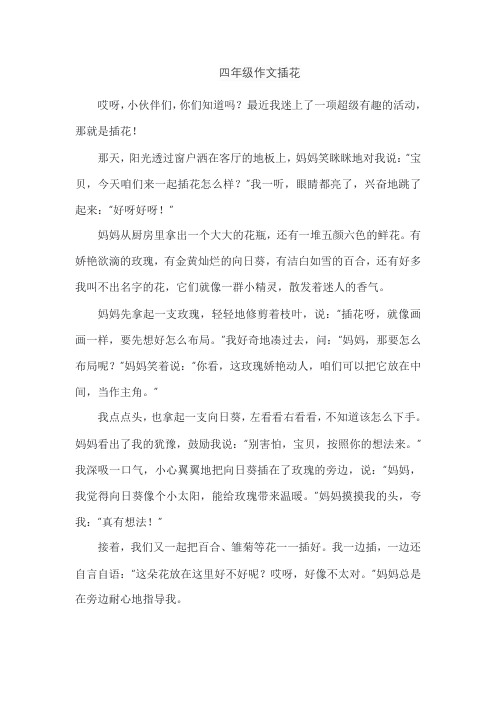 四年级作文插花

哎呀，小伙伴们，你们知道吗？最近我迷上了一项超级有趣的活动，那就是插花！

那天，阳光透过窗户洒在客厅的地板上，妈妈笑眯眯地对我说："宝贝，今天咱们来一起插花怎么样？"我一听，眼睛都亮了，兴奋地跳了起来："好呀好呀！"

妈妈从厨房里拿出一个大大的花瓶，还有一堆五颜六色的鲜花。有娇艳欲滴的玫瑰，有金黄灿烂的向日葵，有洁白如雪的百合，还有好多我叫不出名字的花，它们就像一群小精灵，散发着迷人的香气。

妈妈先拿起一支玫瑰，轻轻地修剪着枝叶，说："插花呀，就像画画一样，要先想好怎么布局。"我好奇地凑过去，问："妈妈，那要怎么布局呢？"妈妈笑着说："你看，这玫瑰娇艳动人，咱们可以把它放在中间，当作主角。"

我点点头，也拿起一支向日葵，左看看右看看，不知道该怎么下手。妈妈看出了我的犹豫，鼓励我说："别害怕，宝贝，按照你的想法来。"我深吸一口气，小心翼翼地把向日葵插在了玫瑰的旁边，说："妈妈，我觉得向日葵像个小太阳，能给玫瑰带来温暖。"妈妈摸摸我的头，夸我："真有想法！"

接着，我们又一起把百合、雏菊等花一一插好。我一边插，一边还自言自语："这朵花放在这里好不好呢？哎呀，好像不太对。"妈妈总是在旁边耐心地指导我。